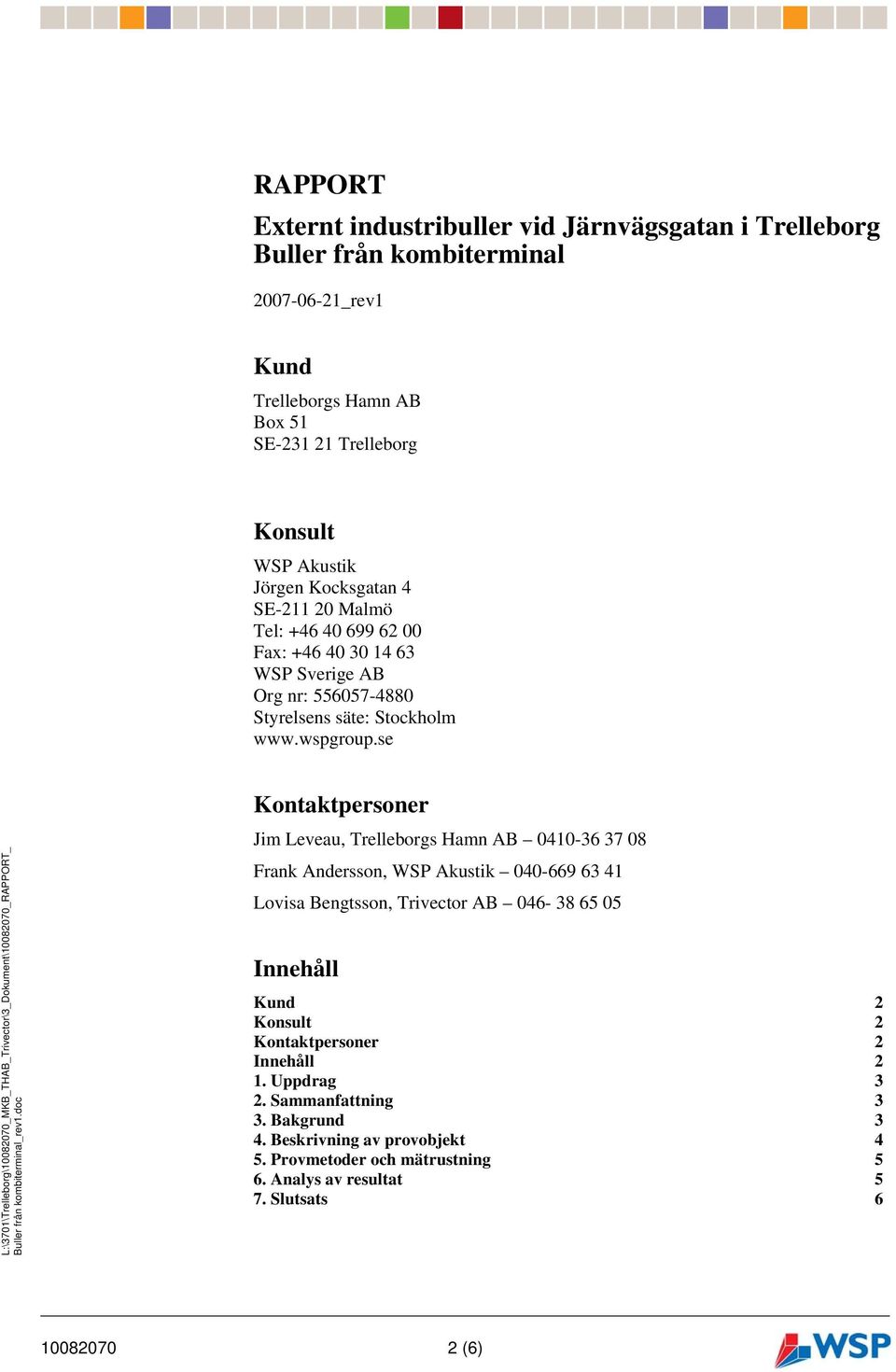 RAPPORT

Externt industribuller vid Järnvägsgatan i Trelleborg
Buller från kombiterminal

2007-06-21_rev1

Kund

Trelleborgs Hamn AB
Box 51
SE-231 21 Trelleborg

Konsult

WSP Akustik
Jörgen Kocksgatan 4
SE-211 20 Malmö
Tel: +46 40 699 62 00
Fax: +46 40 30 14 63
WSP Sverige AB
Org nr: 556057-4880
Styrelsens säte: Stockholm
www.wspgroup.se

Kontaktpersoner

Jim Leveau, Trelleborgs Hamn AB – 0410-36 37 08

Frank Andersson, WSP Akustik – 040-669 63 41

Lovisa Bengtsson, Trivector AB – 046- 38 65 05

Innehåll

| | |
|---|---|
| Kund | 2 |
| Konsult | 2 |
| Kontaktpersoner | 2 |
| Innehåll | 2 |
| 1. Uppdrag | 3 |
| 2. Sammanfattning | 3 |
| 3. Bakgrund | 3 |
| 4. Beskrivning av provobjekt | 4 |
| 5. Provmetoder och mätrustning | 5 |
| 6. Analys av resultat | 5 |
| 7. Slutsats | 6 |

L:\3701\Trelleborg\10082070_MKB_THAB_Trivector\3_Dokument\10082070_RAPPORT_
Buller från kombiterminal_rev1.doc

10082070 2 (6) WSP